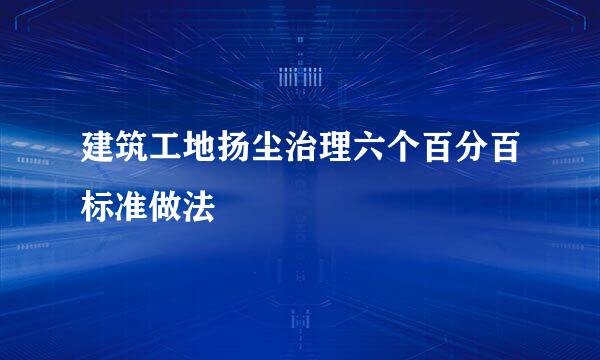 建筑工地扬尘治理六个百分百标准做法